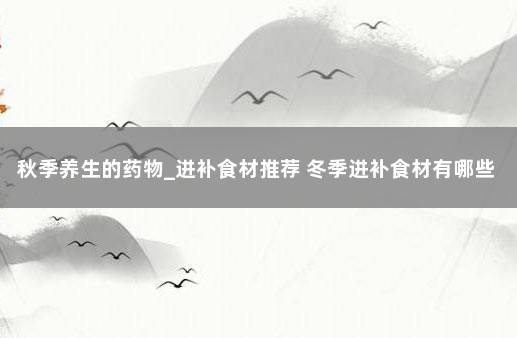 秋季养生的药物_进补食材推荐 冬季进补食材有哪些